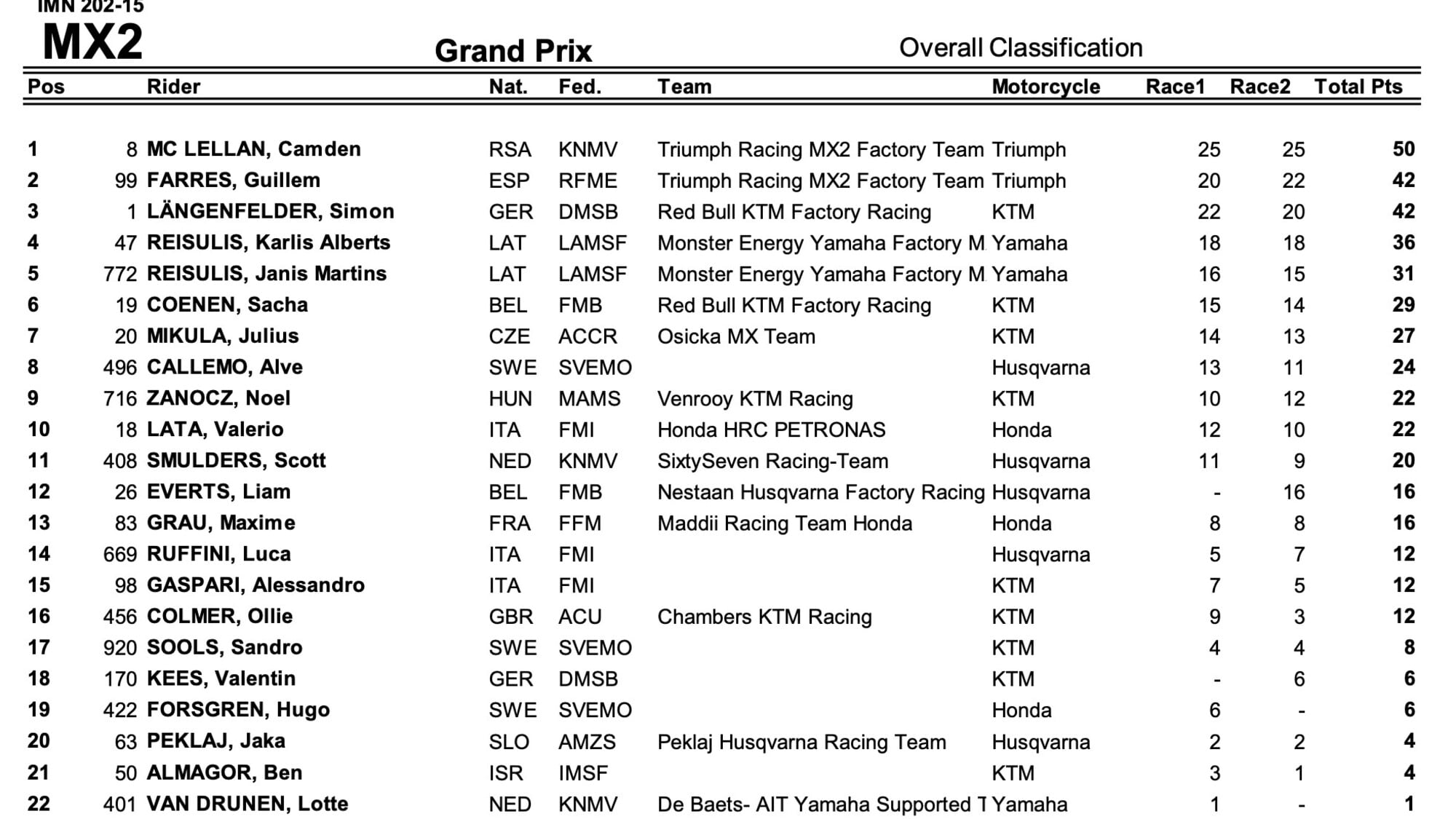 IMN 202-15
MX2

Grand Prix

Overall Classification

| Pos | | Rider | Nat. | Fed. | Team | Motorcycle | Race1 | Race2 | Total Pts |
|---|---|---|---|---|---|---|---|---|---|
| 1 | 8 | MC LELLAN, Camden | RSA | KNMV | Triumph Racing MX2 Factory Team | Triumph | 25 | 25 | 50 |
| 2 | 99 | FARRES, Guillem | ESP | RFME | Triumph Racing MX2 Factory Team | Triumph | 20 | 22 | 42 |
| 3 | 1 | LÄNGENFELDER, Simon | GER | DMSB | Red Bull KTM Factory Racing | KTM | 22 | 20 | 42 |
| 4 | 47 | REISULIS, Karlis Alberts | LAT | LAMSF | Monster Energy Yamaha Factory M | Yamaha | 18 | 18 | 36 |
| 5 | 772 | REISULIS, Janis Martins | LAT | LAMSF | Monster Energy Yamaha Factory M | Yamaha | 16 | 15 | 31 |
| 6 | 19 | COENEN, Sacha | BEL | FMB | Red Bull KTM Factory Racing | KTM | 15 | 14 | 29 |
| 7 | 20 | MIKULA, Julius | CZE | ACCR | Osicka MX Team | KTM | 14 | 13 | 27 |
| 8 | 496 | CALLEMO, Alve | SWE | SVEMO | | Husqvarna | 13 | 11 | 24 |
| 9 | 716 | ZANOCZ, Noel | HUN | MAMS | Venrooy KTM Racing | KTM | 10 | 12 | 22 |
| 10 | 18 | LATA, Valerio | ITA | FMI | Honda HRC PETRONAS | Honda | 12 | 10 | 22 |
| 11 | 408 | SMULDERS, Scott | NED | KNMV | SixtySeven Racing-Team | Husqvarna | 11 | 9 | 20 |
| 12 | 26 | EVERTS, Liam | BEL | FMB | Nestaan Husqvarna Factory Racing | Husqvarna | - | 16 | 16 |
| 13 | 83 | GRAU, Maxime | FRA | FFM | Maddii Racing Team Honda | Honda | 8 | 8 | 16 |
| 14 | 669 | RUFFINI, Luca | ITA | FMI | | Husqvarna | 5 | 7 | 12 |
| 15 | 98 | GASPARI, Alessandro | ITA | FMI | | KTM | 7 | 5 | 12 |
| 16 | 456 | COLMER, Ollie | GBR | ACU | Chambers KTM Racing | KTM | 9 | 3 | 12 |
| 17 | 920 | SOOLS, Sandro | SWE | SVEMO | | KTM | 4 | 4 | 8 |
| 18 | 170 | KEES, Valentin | GER | DMSB | | KTM | - | 6 | 6 |
| 19 | 422 | FORSGREN, Hugo | SWE | SVEMO | | Honda | 6 | - | 6 |
| 20 | 63 | PEKLAJ, Jaka | SLO | AMZS | Peklaj Husqvarna Racing Team | Husqvarna | 2 | 2 | 4 |
| 21 | 50 | ALMAGOR, Ben | ISR | IMSF | | KTM | 3 | 1 | 4 |
| 22 | 401 | VAN DRUNEN, Lotte | NED | KNMV | De Baets- AIT Yamaha Supported T | Yamaha | 1 | - | 1 |